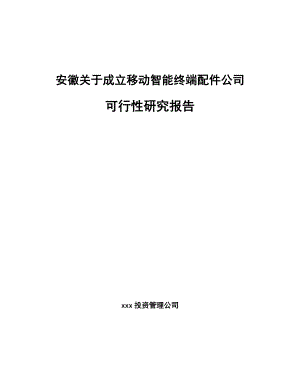 安徽关于成立移动智能终端配件公司

可行性研究报告

xxx 投资管理公司